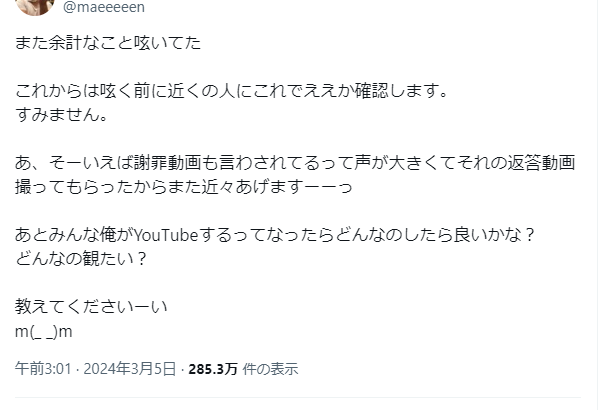 @maeeeeen

また余計なこと呟いてた

これからは呟く前に近くの人にこれでええか確認します。
すみません。

あ、そーいえば謝罪動画も言わされてるって声が大きくてそれの返答動画撮ってもらったからまた近々あげますーーっ

あとみんな俺がYouTubeするってなったらどんなのしたら良いかな？
どんなの観たい？

教えてくださいーい
m(_ _)m

午前3:01 · 2024年3月5日 · 285.3万 件の表示